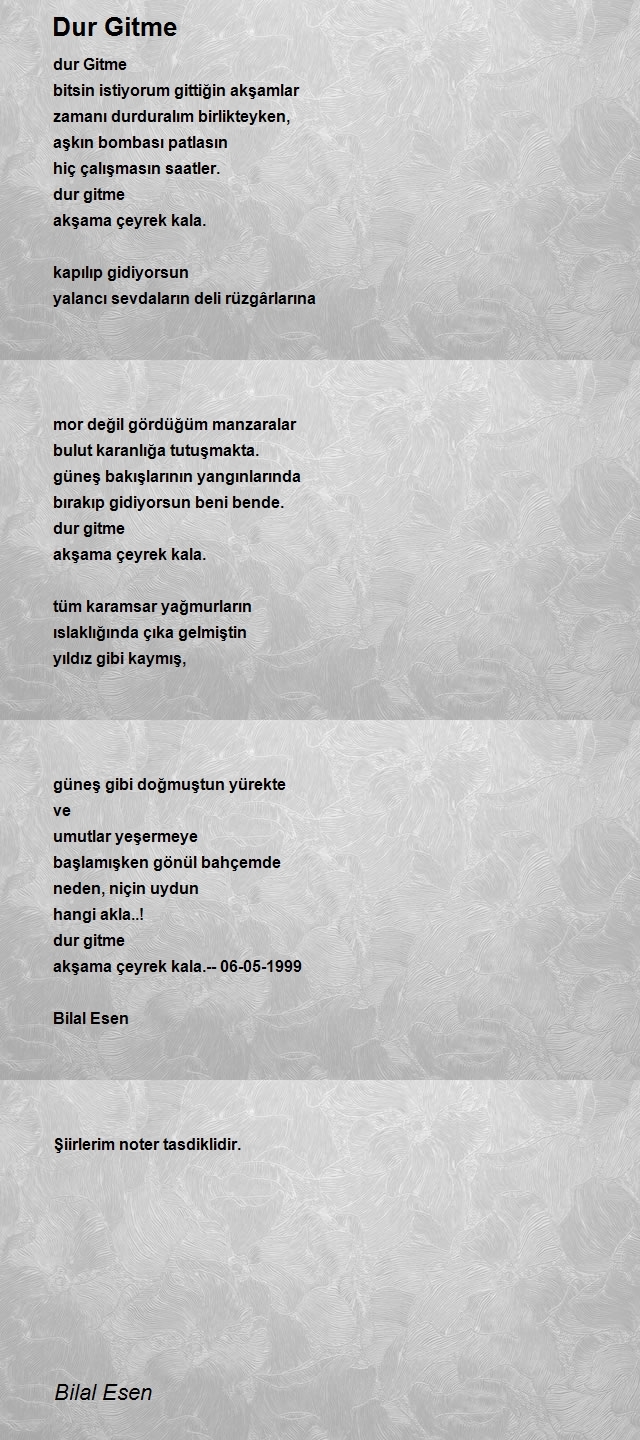 Dur Gitme

dur Gitme
bitsin istiyorum gittiğin akşamlar
zamanı durduralım birlikteyken,
aşkın bombası patlasın
hiç çalışmasın saatler.
dur gitme
akşama çeyrek kala.

kapılıp gidiyorsun
yalancı sevdaların deli rüzgârlarına

mor değil gördüğüm manzaralar
bulut karanlığa tutuşmakta.
güneş bakışlarının yangınlarında
bırakıp gidiyorsun beni bende.
dur gitme
akşama çeyrek kala.

tüm karamsar yağmurların
ıslaklığında çıka gelmiştin
yıldız gibi kaymış,

güneş gibi doğmuştun yürekte
ve
umutlar yeşermeye
başlamışken gönül bahçemde
neden, niçin uydun
hangi akla..!
dur gitme
akşama çeyrek kala.-- 06-05-1999

Bilal Esen

Şiirlerim noter tasdiklidir.

Bilal Esen